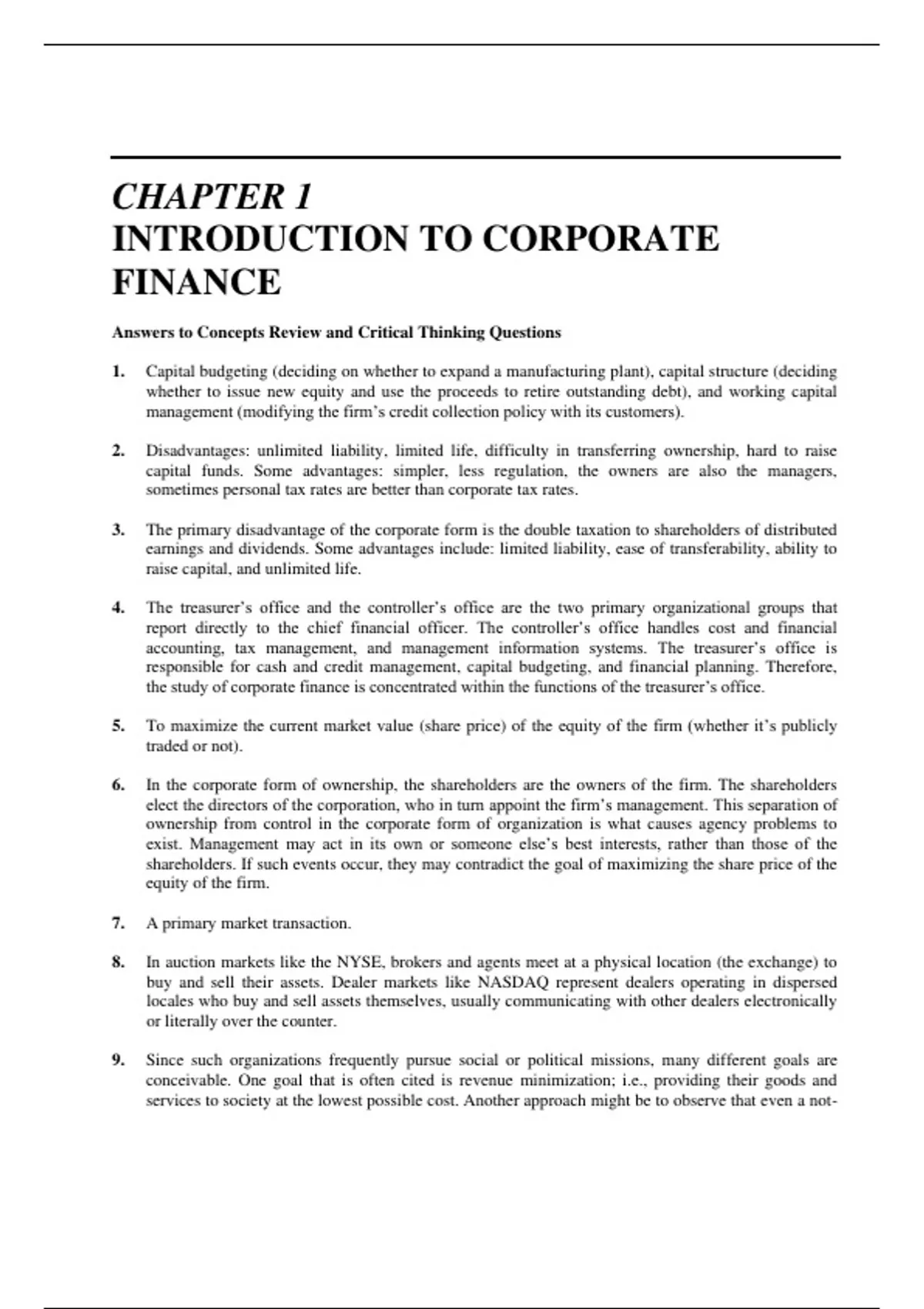 CHAPTER 1
INTRODUCTION TO CORPORATE FINANCE

Answers to Concepts Review and Critical Thinking Questions

1. Capital budgeting (deciding on whether to expand a manufacturing plant), capital structure (deciding whether to issue new equity and use the proceeds to retire outstanding debt), and working capital management (modifying the firm's credit collection policy with its customers).

2. Disadvantages: unlimited liability, limited life, difficulty in transferring ownership, hard to raise capital funds. Some advantages: simpler, less regulation, the owners are also the managers, sometimes personal tax rates are better than corporate tax rates.

3. The primary disadvantage of the corporate form is the double taxation to shareholders of distributed earnings and dividends. Some advantages include: limited liability, ease of transferability, ability to raise capital, and unlimited life.

4. The treasurer's office and the controller's office are the two primary organizational groups that report directly to the chief financial officer. The controller's office handles cost and financial accounting, tax management, and management information systems. The treasurer's office is responsible for cash and credit management, capital budgeting, and financial planning. Therefore, the study of corporate finance is concentrated within the functions of the treasurer's office.

5. To maximize the current market value (share price) of the equity of the firm (whether it's publicly traded or not).

6. In the corporate form of ownership, the shareholders are the owners of the firm. The shareholders elect the directors of the corporation, who in turn appoint the firm's management. This separation of ownership from control in the corporate form of organization is what causes agency problems to exist. Management may act in its own or someone else's best interests, rather than those of the shareholders. If such events occur, they may contradict the goal of maximizing the share price of the equity of the firm.

7. A primary market transaction.

8. In auction markets like the NYSE, brokers and agents meet at a physical location (the exchange) to buy and sell their assets. Dealer markets like NASDAQ represent dealers operating in dispersed locales who buy and sell assets themselves, usually communicating with other dealers electronically or literally over the counter.

9. Since such organizations frequently pursue social or political missions, many different goals are conceivable. One goal that is often cited is revenue minimization; i.e., providing their goods and services to society at the lowest possible cost. Another approach might be to observe that even a not-